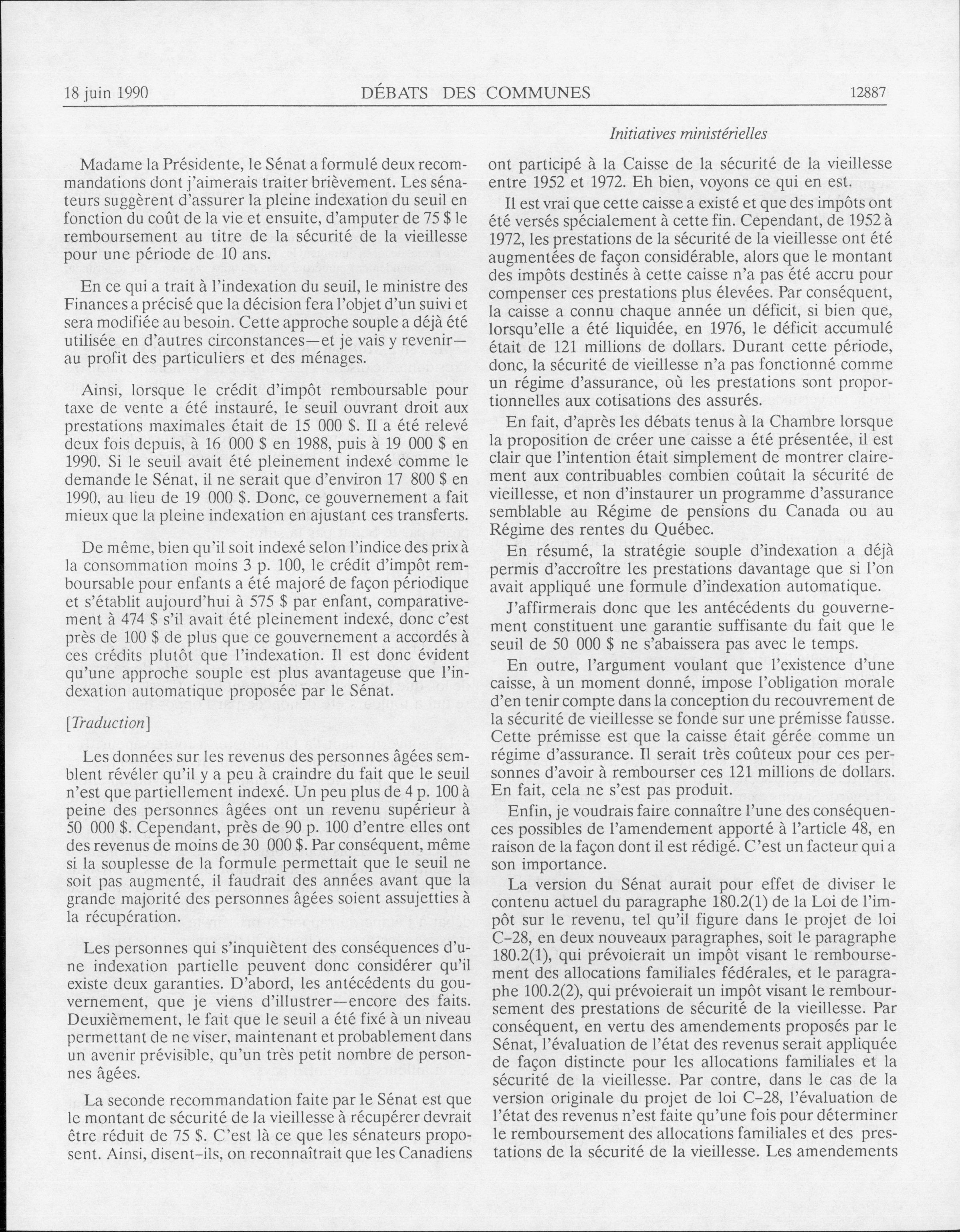 18 juin 1990 DÉBATS DES COMMUNES 12887

Initiatives ministérielles

Madame la Présidente, le Sénat a formulé deux recommandations dont j'aimerais traiter brièvement. Les sénateurs suggèrent d'assurer la pleine indexation du seuil en fonction du coût de la vie et ensuite, d'amputer de 75 $ le remboursement au titre de la sécurité de la vieillesse pour une période de 10 ans.

En ce qui a trait à l'indexation du seuil, le ministre des Finances a précisé que la décision fera l'objet d'un suivi et sera modifiée au besoin. Cette approche souple a déjà été utilisée en d'autres circonstances—et je vais y revenir—au profit des particuliers et des ménages.

Ainsi, lorsque le crédit d'impôt remboursable pour taxe de vente a été instauré, le seuil ouvrant droit aux prestations maximales était de 15 000 $. Il a été relevé deux fois depuis, à 16 000 $ en 1988, puis à 19 000 $ en 1990. Si le seuil avait été pleinement indexé comme le demande le Sénat, il ne serait que d'environ 17 800 $ en 1990, au lieu de 19 000 $. Donc, ce gouvernement a fait mieux que la pleine indexation en ajustant ces transferts.

De même, bien qu'il soit indexé selon l'indice des prix à la consommation moins 3 p. 100, le crédit d'impôt remboursable pour enfants a été majoré de façon périodique et s'établit aujourd'hui à 575 $ par enfant, comparativement à 474 $ s'il avait été pleinement indexé, donc c'est près de 100 $ de plus que ce gouvernement a accordés à ces crédits plutôt que l'indexation. Il est donc évident qu'une approche souple est plus avantageuse que l'indexation automatique proposée par le Sénat.

[Traduction]

Les données sur les revenus des personnes âgées semblent révéler qu'il y a peu à craindre du fait que le seuil n'est que partiellement indexé. Un peu plus de 4 p. 100 à peine des personnes âgées ont un revenu supérieur à 50 000 $. Cependant, près de 90 p. 100 d'entre elles ont des revenus de moins de 30 000 $. Par conséquent, même si la souplesse de la formule permettait que le seuil ne soit pas augmenté, il faudrait des années avant que la grande majorité des personnes âgées soient assujetties à la récupération.

Les personnes qui s'inquiètent des conséquences d'une indexation partielle peuvent donc considérer qu'il existe deux garanties. D'abord, les antécédents du gouvernement, que je viens d'illustrer—encore des faits. Deuxièmement, le fait que le seuil a été fixé à un niveau permettant de ne viser, maintenant et probablement dans un avenir prévisible, qu'un très petit nombre de personnes âgées.

La seconde recommandation faite par le Sénat est que le montant de sécurité de la vieillesse à récupérer devrait être réduit de 75 $. C'est là ce que les sénateurs proposent. Ainsi, disent-ils, on reconnaîtrait que les Canadiens ont participé à la Caisse de la sécurité de la vieillesse entre 1952 et 1972. Eh bien, voyons ce qui en est.

Il est vrai que cette caisse a existé et que des impôts ont été versés spécialement à cette fin. Cependant, de 1952 à 1972, les prestations de la sécurité de la vieillesse ont été augmentées de façon considérable, alors que le montant des impôts destinés à cette caisse n'a pas été accru pour compenser ces prestations plus élevées. Par conséquent, la caisse a connu chaque année un déficit, si bien que, lorsqu'elle a été liquidée, en 1976, le déficit accumulé était de 121 millions de dollars. Durant cette période, donc, la sécurité de vieillesse n'a pas fonctionné comme un régime d'assurance, où les prestations sont proportionnelles aux cotisations des assurés.

En fait, d'après les débats tenus à la Chambre lorsque la proposition de créer une caisse a été présentée, il est clair que l'intention était simplement de montrer clairement aux contribuables combien coûtait la sécurité de vieillesse, et non d'instaurer un programme d'assurance semblable au Régime de pensions du Canada ou au Régime des rentes du Québec.

En résumé, la stratégie souple d'indexation a déjà permis d'accroître les prestations davantage que si l'on avait appliqué une formule d'indexation automatique.

J'affirmerais donc que les antécédents du gouvernement constituent une garantie suffisante du fait que le seuil de 50 000 $ ne s'abaissera pas avec le temps.

En outre, l'argument voulant que l'existence d'une caisse, à un moment donné, impose l'obligation morale d'en tenir compte dans la conception du recouvrement de la sécurité de vieillesse se fonde sur une prémisse fausse. Cette prémisse est que la caisse était gérée comme un régime d'assurance. Il serait très coûteux pour ces personnes d'avoir à rembourser ces 121 millions de dollars. En fait, cela ne s'est pas produit.

Enfin, je voudrais faire connaître l'une des conséquences possibles de l'amendement apporté à l'article 48, en raison de la façon dont il est rédigé. C'est un facteur qui a son importance.

La version du Sénat aurait pour effet de diviser le contenu actuel du paragraphe 180.2(1) de la Loi de l'impôt sur le revenu, tel qu'il figure dans le projet de loi C-28, en deux nouveaux paragraphes, soit le paragraphe 180.2(1), qui prévoierait un impôt visant le remboursement des allocations familiales fédérales, et le paragraphe 100.2(2), qui prévoierait un impôt visant le remboursement des prestations de sécurité de la vieillesse. Par conséquent, en vertu des amendements proposés par le Sénat, l'évaluation de l'état des revenus serait appliquée de façon distincte pour les allocations familiales et la sécurité de la vieillesse. Par contre, dans le cas de la version originale du projet de loi C-28, l'évaluation de l'état des revenus n'est faite qu'une fois pour déterminer le remboursement des allocations familiales et des prestations de la sécurité de la vieillesse. Les amendements